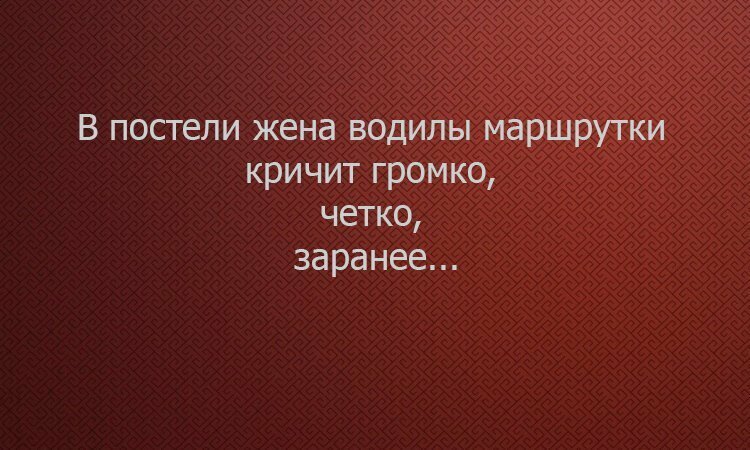 В постели жена водилы маршрутки
кричит громко,
четко,
заранее...